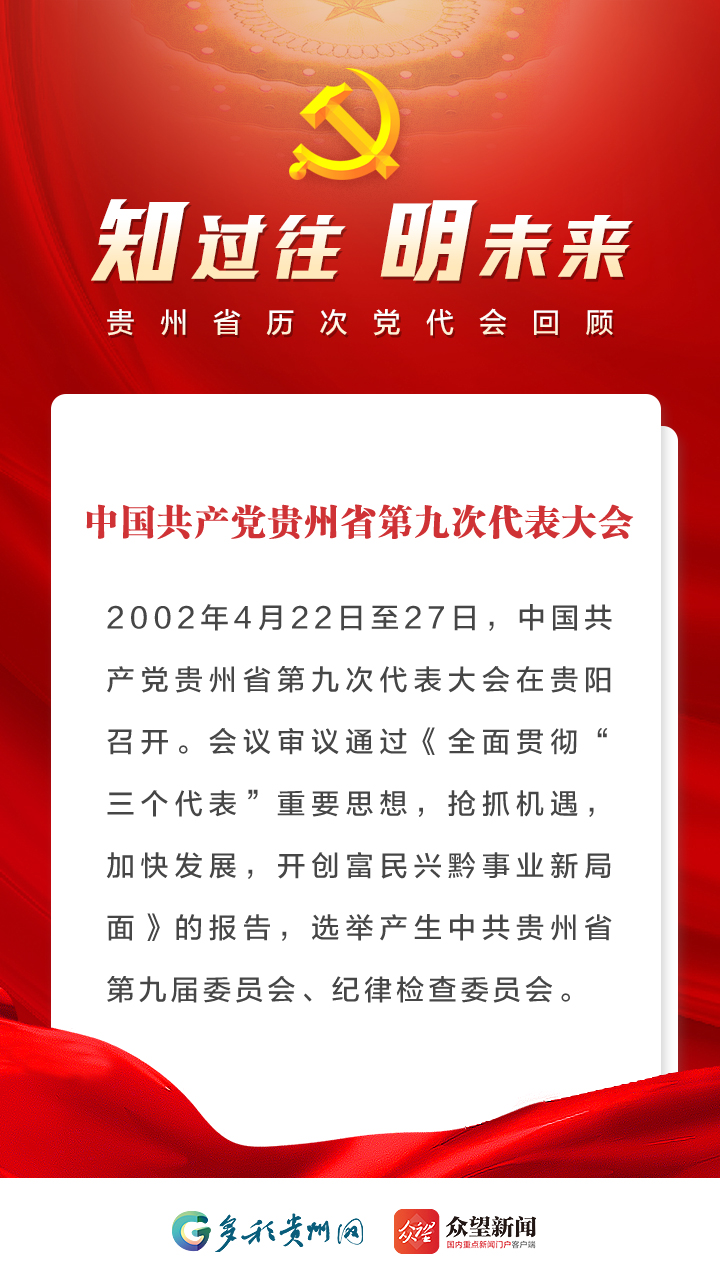 知过往 明未来

贵州省历次党代会回顾

中国共产党贵州省第九次代表大会

2002年4月22日至27日，中国共产党贵州省第九次代表大会在贵阳召开。会议审议通过《全面贯彻“三个代表”重要思想，抢抓机遇，加快发展，开创富民兴黔事业新局面》的报告，选举产生中共贵州省第九届委员会、纪律检查委员会。

多彩贵州网

众望新闻
国内重点新闻门户客户端